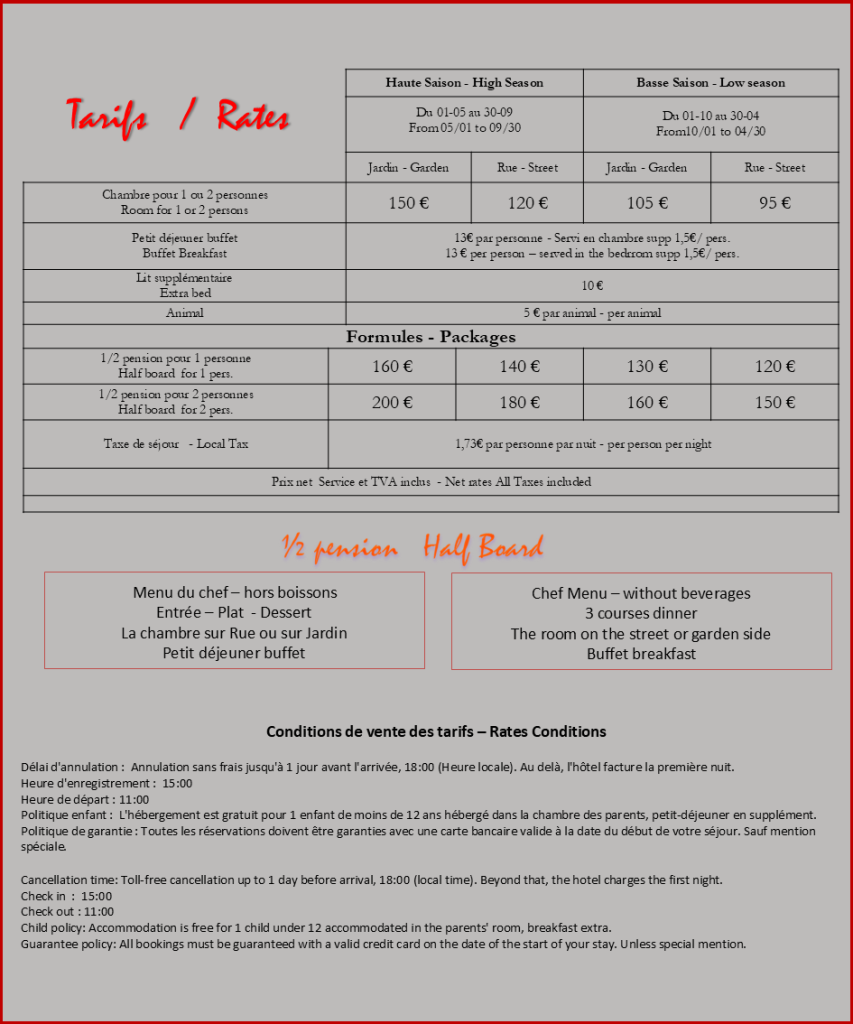 Tarifs / Rates

| | Haute Saison - High Season | | Basse Saison - Low season | |
|---|---|---|---|---|
| | Du 01-05 au 30-09 From 05/01 to 09/30 | | Du 01-10 au 30-04 From10/01 to 04/30 | |
| | Jardin - Garden | Rue - Street | Jardin - Garden | Rue - Street |
| Chambre pour 1 ou 2 personnes Room for 1 or 2 persons | 150 € | 120 € | 105 € | 95 € |
| Petit déjeuner buffet Buffet Breakfast | 13€ par personne - Servi en chambre supp 1,5€/ pers. 13 € per person – served in the bedroom supp 1,5€/ pers. | | | |
| Lit supplémentaire Extra bed | 10 € | | | |
| Animal | 5 € par animal - per animal | | | |
| Formules - Packages | | | | |
| 1/2 pension pour 1 personne Half board for 1 pers. | 160 € | 140 € | 130 € | 120 € |
| 1/2 pension pour 2 personnes Half board for 2 pers. | 200 € | 180 € | 160 € | 150 € |
| Taxe de séjour - Local Tax | 1,73€ par personne par nuit - per person per night | | | |
| Prix net Service et TVA inclus - Net rates All Taxes included | | | | |

½ pension Half Board

Menu du chef – hors boissons
Entrée – Plat - Dessert
La chambre sur Rue ou sur Jardin
Petit déjeuner buffet

Chef Menu – without beverages
3 courses dinner
The room on the street or garden side
Buffet breakfast

Conditions de vente des tarifs – Rates Conditions

Délai d'annulation : Annulation sans frais jusqu'à 1 jour avant l'arrivée, 18:00 (Heure locale). Au delà, l'hôtel facture la première nuit.
Heure d'enregistrement : 15:00
Heure de départ : 11:00
Politique enfant : L'hébergement est gratuit pour 1 enfant de moins de 12 ans hébergé dans la chambre des parents, petit-déjeuner en supplément.
Politique de garantie : Toutes les réservations doivent être garanties avec une carte bancaire valide à la date du début de votre séjour. Sauf mention spéciale.

Cancellation time: Toll-free cancellation up to 1 day before arrival, 18:00 (local time). Beyond that, the hotel charges the first night.
Check in : 15:00
Check out : 11:00
Child policy: Accommodation is free for 1 child under 12 accommodated in the parents' room, breakfast extra.
Guarantee policy: All bookings must be guaranteed with a valid credit card on the date of the start of your stay. Unless special mention.